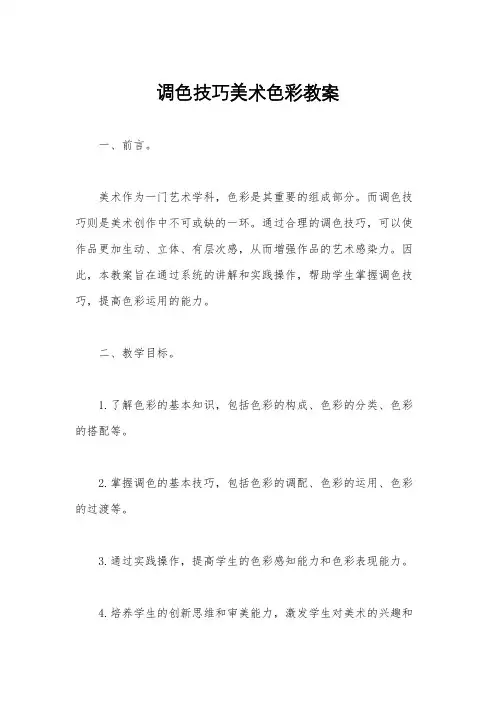 调色技巧美术色彩教案

一、前言。

美术作为一门艺术学科，色彩是其重要的组成部分。而调色技巧则是美术创作中不可或缺的一环。通过合理的调色技巧，可以使作品更加生动、立体、有层次感，从而增强作品的艺术感染力。因此，本教案旨在通过系统的讲解和实践操作，帮助学生掌握调色技巧，提高色彩运用的能力。

二、教学目标。

1. 了解色彩的基本知识，包括色彩的构成、色彩的分类、色彩的搭配等。

2. 掌握调色的基本技巧，包括色彩的调配、色彩的运用、色彩的过渡等。

3. 通过实践操作，提高学生的色彩感知能力和色彩表现能力。

4. 培养学生的创新思维和审美能力，激发学生对美术的兴趣和